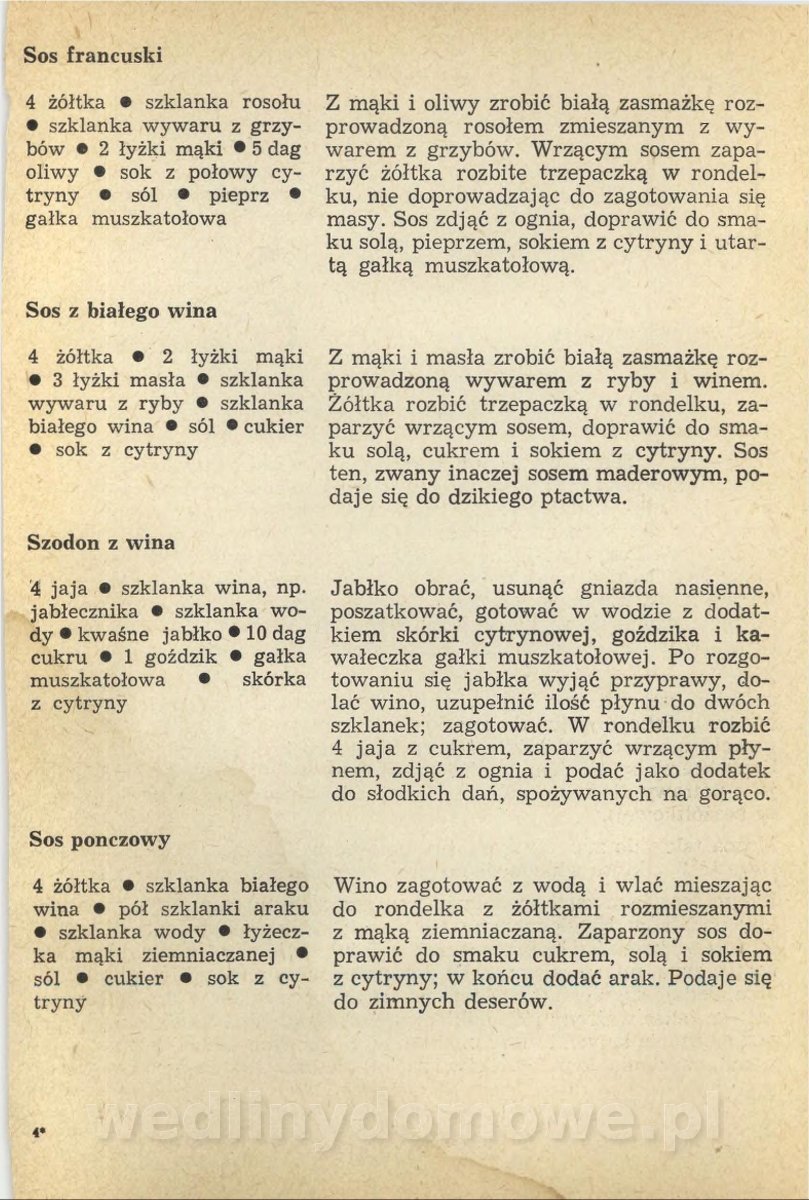 Sos francuski

4 żółtka ● szklanka rosołu ● szklanka wywaru z grzybów ● 2 łyżki mąki ● 5 dag oliwy ● sok z połowy cytryny ● sól ● pieprz ● gałka muszkatołowa

Z mąki i oliwy zrobić białą zasmażkę rozprowadzoną rosołem zmieszanym z wywarem z grzybów. Wrzącym sosem zaparzyć żółtka rozbite trzepaczką w rondelku, nie doprowadzając do zagotowania się masy. Sos zdjąć z ognia, doprawić do smaku solą, pieprzem, sokiem z cytryny i utartą gałką muszkatołową.

Sos z białego wina

4 żółtka ● 2 łyżki mąki ● 3 łyżki masła ● szklanka wywaru z ryby ● szklanka białego wina ● sól ● cukier ● sok z cytryny

Z mąki i masła zrobić białą zasmażkę rozprowadzoną wywarem z ryby i winem. Żółtka rozbić trzepaczką w rondelku, zaparzyć wrzącym sosem, doprawić do smaku solą, cukrem i sokiem z cytryny. Sos ten, zwany inaczej sosem maderowym, podaje się do dzikiego ptactwa.

Szodon z wina

4 jaja ● szklanka wina, np. jabłecznika ● szklanka wody ● kwaśne jabłko ● 10 dag cukru ● 1 goździk ● gałka muszkatołowa ● skórka z cytryny

Jabłko obrać, usunąć gniazda nasienne, poszatkować, gotować w wodzie z dodatkiem skórki cytrynowej, goździka i kawałeczka gałki muszkatołowej. Po rozgotowaniu się jabłka wyjąć przyprawy, dolać wino, uzupełnić ilość płynu do dwóch szklanek; zagotować. W rondelku rozbić 4 jaja z cukrem, zaparzyć wrzącym płynem, zdjąć z ognia i podać jako dodatek do słodkich dań, spożywanych na gorąco.

Sos ponczowy

4 żółtka ● szklanka białego wina ● pół szklanki araku ● szklanka wody ● łyżeczka mąki ziemniaczanej ● sól ● cukier ● sok z cytryny

Wino zagotować z wodą i wlać mieszając do rondelka z żółtkami rozmieszanymi z mąką ziemniaczaną. Zaparzony sos doprawić do smaku cukrem, solą i sokiem z cytryny; w końcu dodać arak. Podaje się do zimnych deserów.

4*

wedlinydomowe.pl